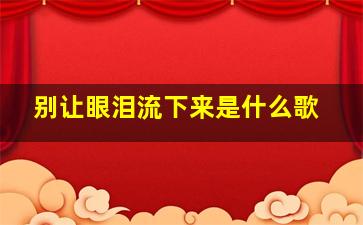 别让眼泪流下来是什么歌